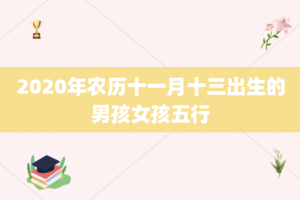 2020年农历十一月十三出生的男孩女孩五行